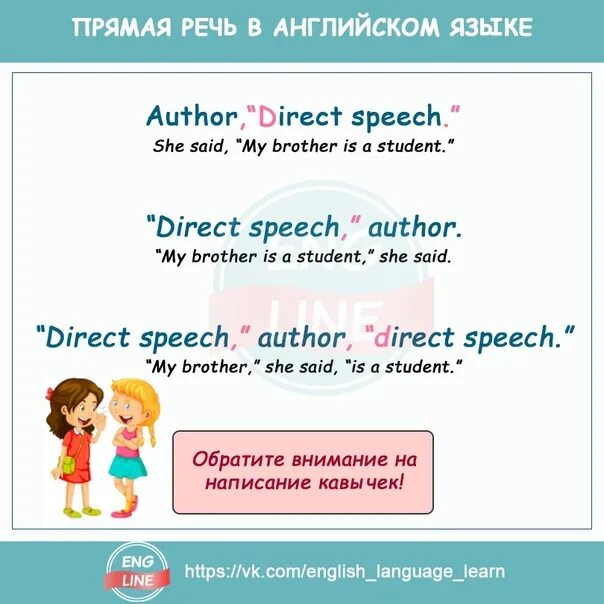 ПРЯМАЯ РЕЧЬ В АНГЛИЙСКОМ ЯЗЫКЕ

Author, "Direct speech."
She said, "My brother is a student."

"Direct speech," author.
"My brother is a student," she said.

"Direct speech," author, "direct speech."
"My brother," she said, "is a student."

ENG LINE

Обратите внимание на написание кавычек!

ENG LINE
https://vk.com/english_language_learn